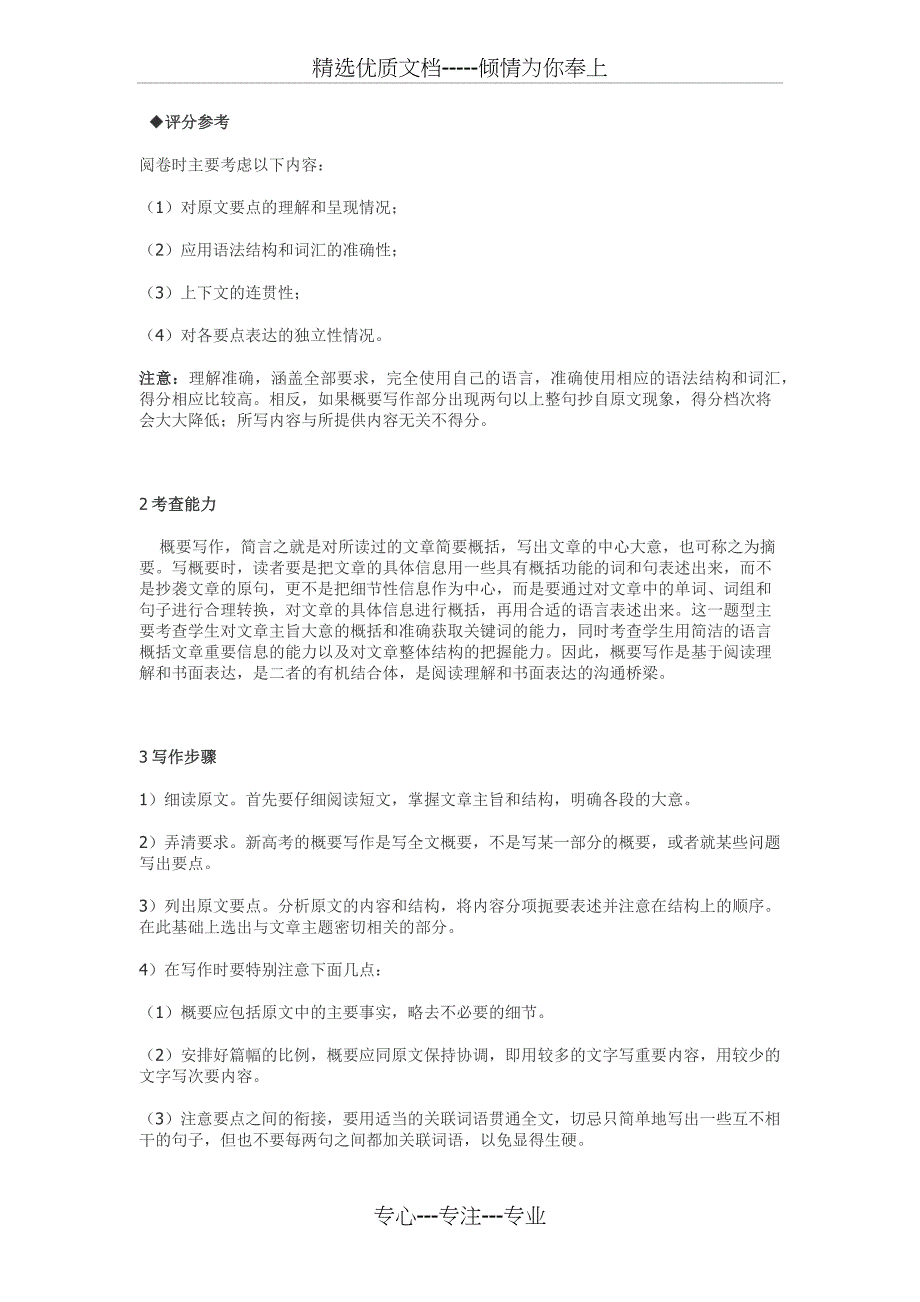 精选优质文档-----倾情为你奉上

◆评分参考

阅卷时主要考虑以下内容：

（1）对原文要点的理解和呈现情况；

（2）应用语法结构和词汇的准确性；

（3）上下文的连贯性；

（4）对各要点表达的独立性情况。

注意：理解准确，涵盖全部要求，完全使用自己的语言，准确使用相应的语法结构和词汇，得分相应比较高。相反，如果概要写作部分出现两句以上整句抄自原文现象，得分档次将会大大降低；所写内容与所提供内容无关不得分。

2 考查能力

概要写作，简言之就是对所读过的文章简要概括，写出文章的中心大意，也可称之为摘要。写概要时，读者要是把文章的具体信息用一些具有概括功能的词和句表述出来，而不是抄袭文章的原句，更不是把细节性信息作为中心，而是要通过对文章中的单词、词组和句子进行合理转换，对文章的具体信息进行概括，再用合适的语言表述出来。这一题型主要考查学生对文章主旨大意的概括和准确获取关键词的能力，同时考查学生用简洁的语言概括文章重要信息的能力以及对文章整体结构的把握能力。因此，概要写作是基于阅读理解和书面表达，是二者的有机结合体，是阅读理解和书面表达的沟通桥梁。

3 写作步骤

1）细读原文。首先要仔细阅读短文，掌握文章主旨和结构，明确各段的大意。

2）弄清要求。新高考的概要写作是写全文概要，不是写某一部分的概要，或者就某些问题写出要点。

3）列出原文要点。分析原文的内容和结构，将内容分项扼要表述并注意在结构上的顺序。在此基础上选出与文章主题密切相关的部分。

4）在写作时要特别注意下面几点：

（1）概要应包括原文中的主要事实，略去不必要的细节。

（2）安排好篇幅的比例，概要应同原文保持协调，即用较多的文字写重要内容，用较少的文字写次要内容。

（3）注意要点之间的衔接，要用适当的关联词语贯通全文，切忌只简单地写出一些互不相干的句子，但也不要每两句之间都加关联词语，以免显得生硬。

专心---专注---专业